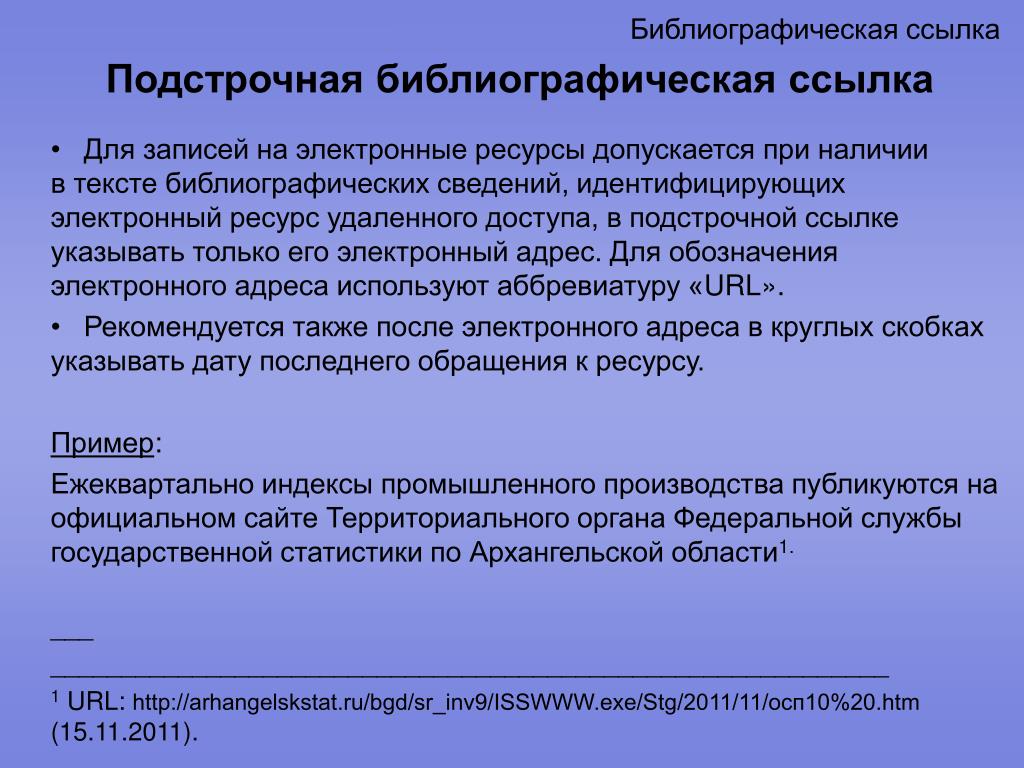 Библиографическая ссылка

Подстрочная библиографическая ссылка

• Для записей на электронные ресурсы допускается при наличии в тексте библиографических сведений, идентифицирующих электронный ресурс удаленного доступа, в подстрочной ссылке указывать только его электронный адрес. Для обозначения электронного адреса используют аббревиатуру «URL».

• Рекомендуется также после электронного адреса в круглых скобках указывать дату последнего обращения к ресурсу.

Пример:

Ежеквартально индексы промышленного производства публикуются на официальном сайте Территориального органа Федеральной службы государственной статистики по Архангельской области$^{1.}$

___
____________________________________________________________

$^1$ URL: http://arhangelskstat.ru/bgd/sr_inv9/ISSWWW.exe/Stg/2011/11/осп10%20.htm (15.11.2011).